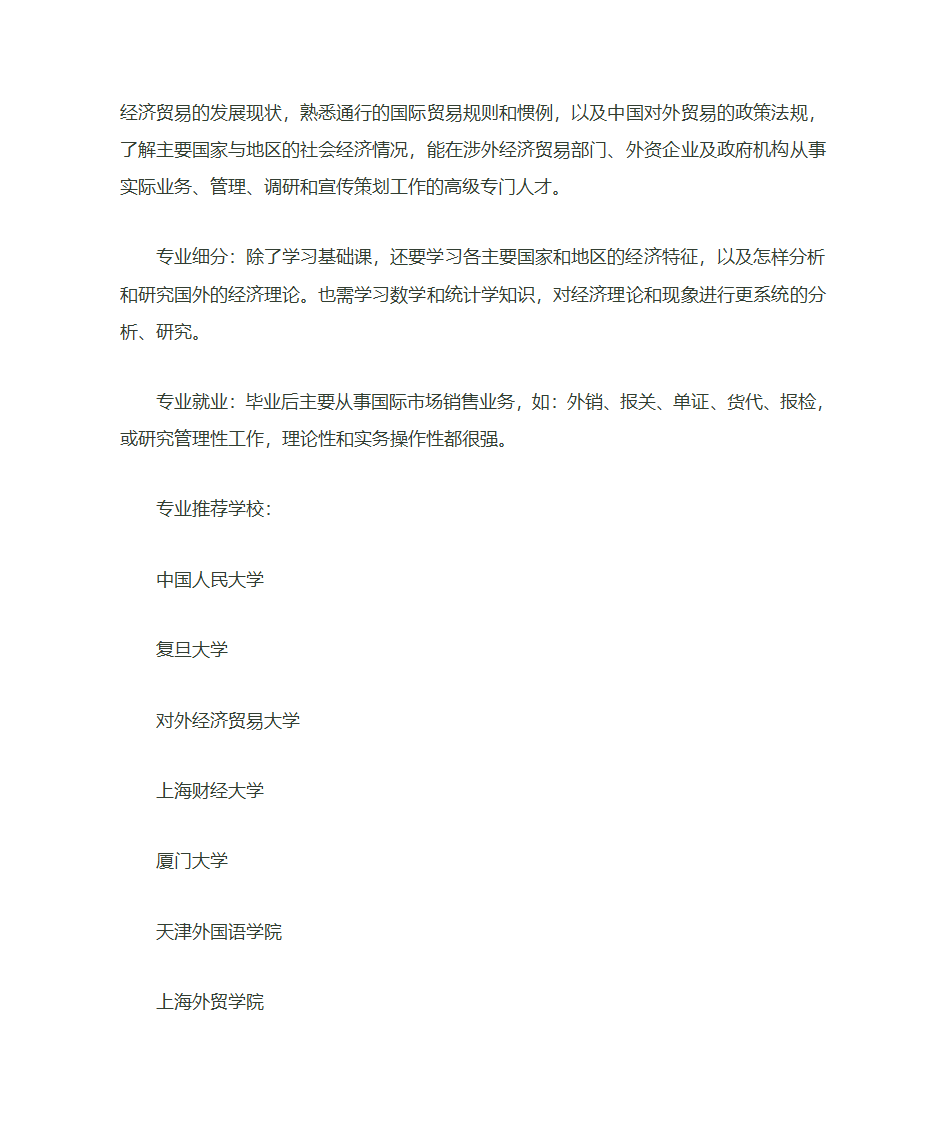 经济贸易的发展现状，熟悉通行的国际贸易规则和惯例，以及中国对外贸易的政策法规，了解主要国家与地区的社会经济情况，能在涉外经济贸易部门、外资企业及政府机构从事实际业务、管理、调研和宣传策划工作的高级专门人才。

专业细分：除了学习基础课，还要学习各主要国家和地区的经济特征，以及怎样分析和研究国外的经济理论。也需学习数学和统计学知识，对经济理论和现象进行更系统的分析、研究。

专业就业：毕业后主要从事国际市场销售业务，如：外销、报关、单证、货代、报检，或研究管理性工作，理论性和实务操作性都很强。

专业推荐学校：

中国人民大学

复旦大学

对外经济贸易大学

上海财经大学

厦门大学

天津外国语学院

上海外贸学院